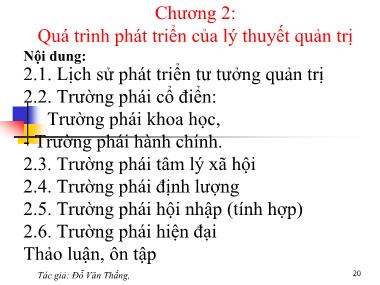 Chương 2:
Quá trình phát triển của lý thuyết quản trị

Nội dung:
2.1. Lịch sử phát triển tư tưởng quản trị
2.2. Trường phái cổ điển:
- Trường phái khoa học,
- Trường phái hành chính.
2.3. Trường phái tâm lý xã hội
2.4. Trường phái định lượng
2.5. Trường phái hội nhập (tính hợp)
2.6. Trường phái hiện đại
Thảo luận, ôn tập

Tác giả: Đỗ Văn Thắng.

20